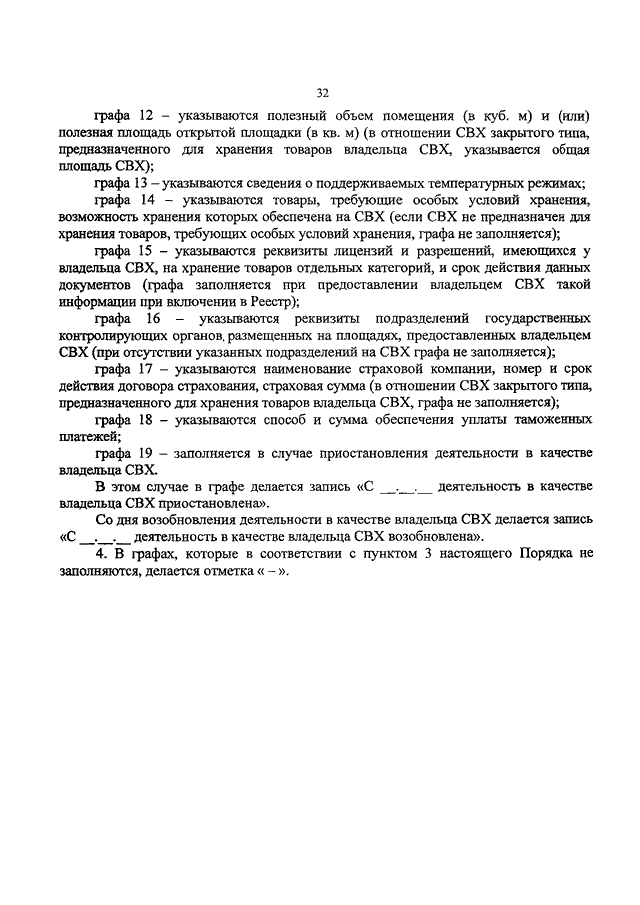 32

графа 12 – указываются полезный объем помещения (в куб. м) и (или) полезная площадь открытой площадки (в кв. м) (в отношении СВХ закрытого типа, предназначенного для хранения товаров владельца СВХ, указывается общая площадь СВХ);

графа 13 – указываются сведения о поддерживаемых температурных режимах;

графа 14 – указываются товары, требующие особых условий хранения, возможность хранения которых обеспечена на СВХ (если СВХ не предназначен для хранения товаров, требующих особых условий хранения, графа не заполняется);

графа 15 – указываются реквизиты лицензий и разрешений, имеющихся у владельца СВХ, на хранение товаров отдельных категорий, и срок действия данных документов (графа заполняется при предоставлении владельцем СВХ такой информации при включении в Реестр);

графа 16 – указываются реквизиты подразделений государственных контролирующих органов, размещенных на площадях, предоставленных владельцем СВХ (при отсутствии указанных подразделений на СВХ графа не заполняется);

графа 17 – указываются наименование страховой компании, номер и срок действия договора страхования, страховая сумма (в отношении СВХ закрытого типа, предназначенного для хранения товаров владельца СВХ, графа не заполняется);

графа 18 – указываются способ и сумма обеспечения уплаты таможенных платежей;

графа 19 – заполняется в случае приостановления деятельности в качестве владельца СВХ.

В этом случае в графе делается запись «С __.__.__ деятельность в качестве владельца СВХ приостановлена».

Со дня возобновления деятельности в качестве владельца СВХ делается запись «С __.__.__ деятельность в качестве владельца СВХ возобновлена».

4. В графах, которые в соответствии с пунктом 3 настоящего Порядка не заполняются, делается отметка « – ».